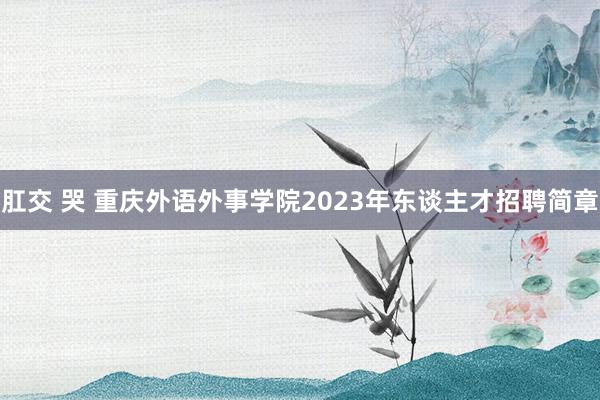 肛交 哭 重庆外语外事学院2023年东谈主才招聘简章